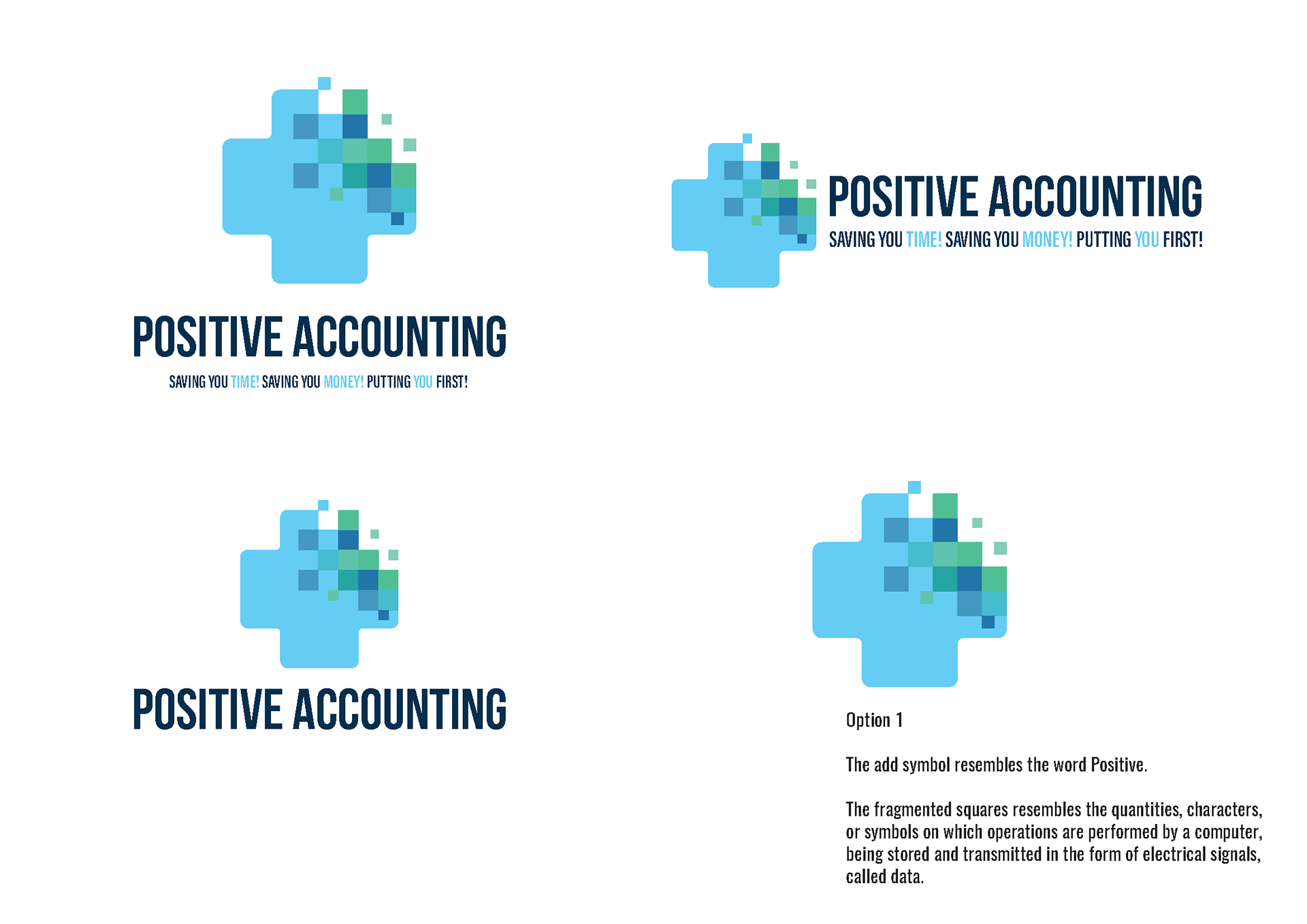 POSITIVE ACCOUNTING

SAVING YOU TIME! SAVING YOU MONEY! PUTTING YOU FIRST!

POSITIVE ACCOUNTING

SAVING YOU TIME! SAVING YOU MONEY! PUTTING YOU FIRST!

POSITIVE ACCOUNTING

Option 1

The add symbol resembles the word Positive.

The fragmented squares resembles the quantities, characters, or symbols on which operations are performed by a computer, being stored and transmitted in the form of electrical signals, called data.